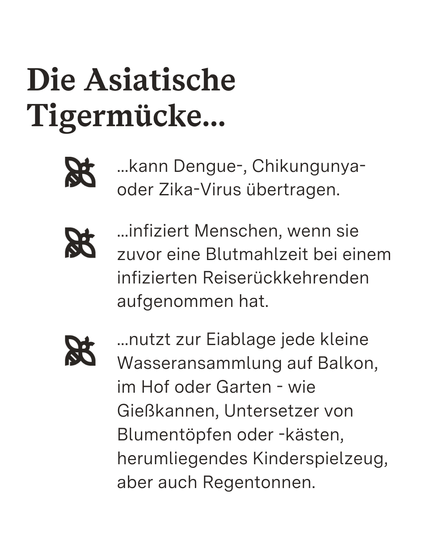 Die Asiatische Tigermücke...

...kann Dengue-, Chikungunya- oder Zika-Virus übertragen.

...infiziert Menschen, wenn sie zuvor eine Blutmahlzeit bei einem infizierten Reiserückkehrenden aufgenommen hat.

...nutzt zur Eiablage jede kleine Wasseransammlung auf Balkon, im Hof oder Garten - wie Gießkannen, Untersetzer von Blumentöpfen oder -kästen, herumliegendes Kinderspielzeug, aber auch Regentonnen.